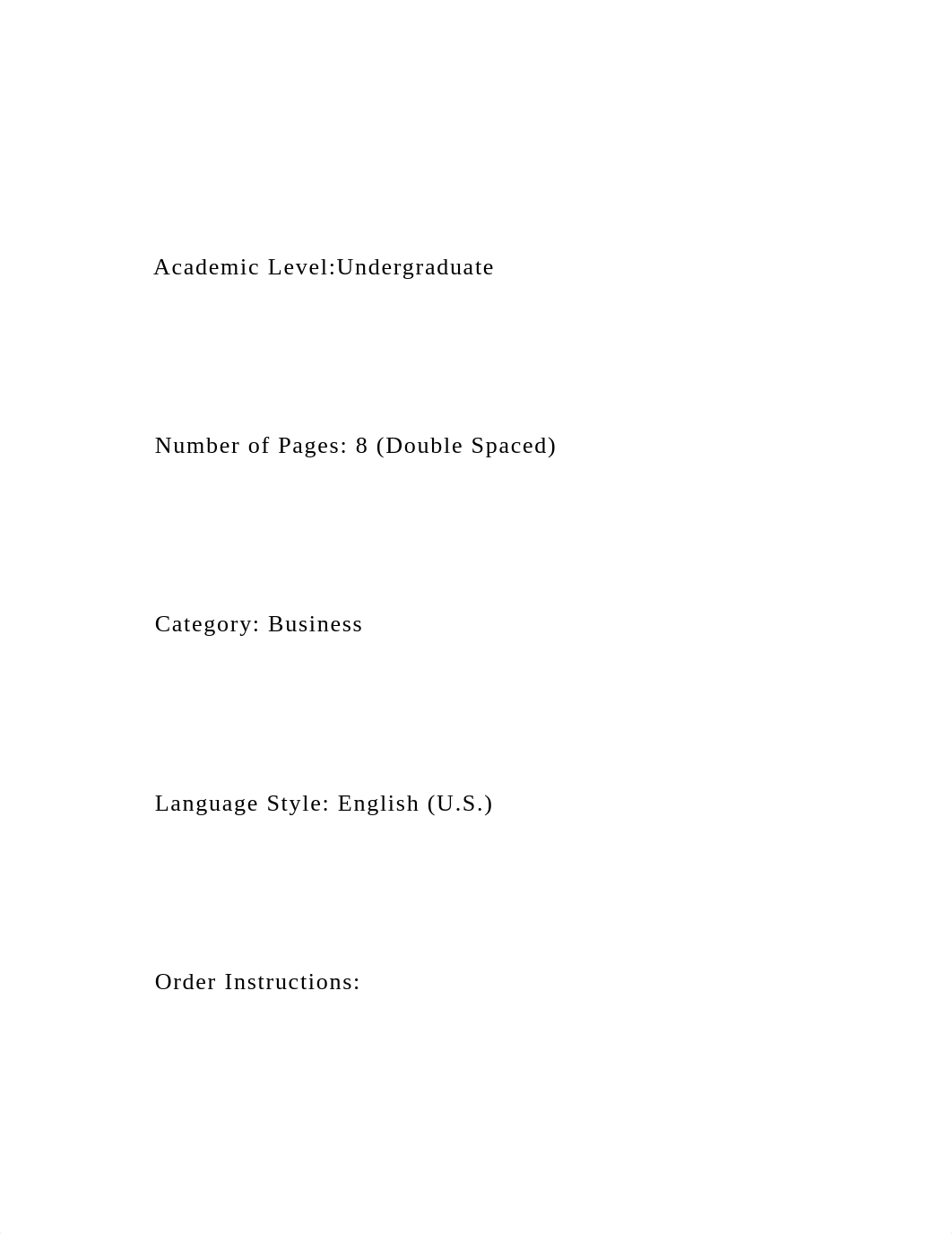 Academic Level:Undergraduate

Number of Pages: 8 (Double Spaced)

Category: Business

Language Style: English (U.S.)

Order Instructions: